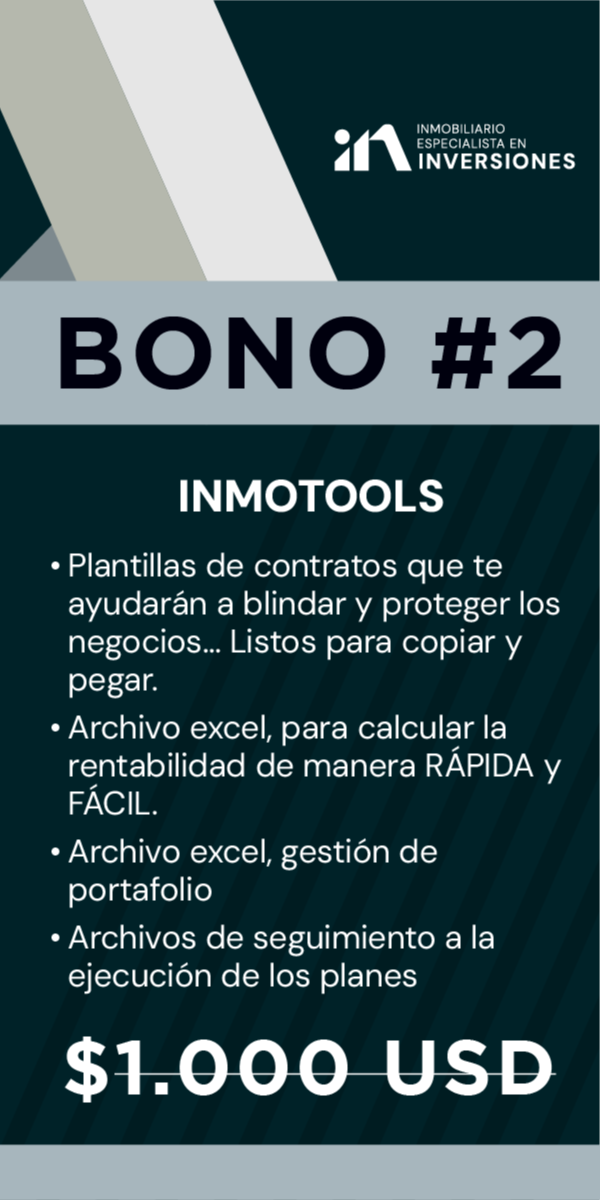 INMOBILIARIO ESPECIALISTA EN INVERSIONES

BONO #2

INMOTOOLS

• Plantillas de contratos que te ayudarán a blindar y proteger los negocios... Listos para copiar y pegar.

• Archivo excel, para calcular la rentabilidad de manera RÁPIDA y FÁCIL.

• Archivo excel, gestión de portafolio

• Archivos de seguimiento a la ejecución de los planes

$1.000 USD